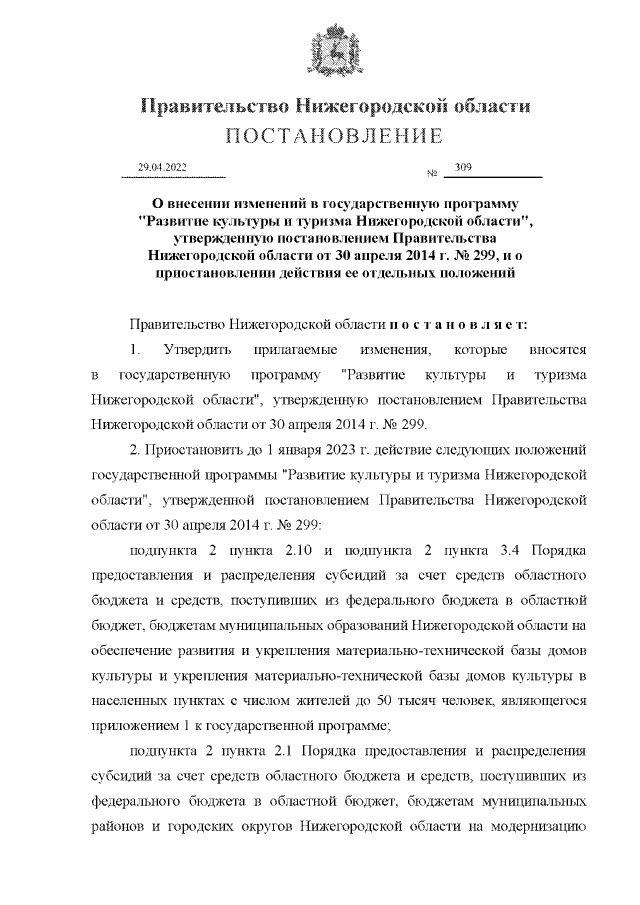 Правительство Нижегородской области
ПОСТАНОВЛЕНИЕ

29.04.2022 № 309

О внесении изменений в государственную программу "Развитие культуры и туризма Нижегородской области", утвержденную постановлением Правительства Нижегородской области от 30 апреля 2014 г. № 299, и о приостановлении действия ее отдельных положений

Правительство Нижегородской области постановляет:

1. Утвердить прилагаемые изменения, которые вносятся в государственную программу "Развитие культуры и туризма Нижегородской области", утвержденную постановлением Правительства Нижегородской области от 30 апреля 2014 г. № 299.

2. Приостановить до 1 января 2023 г. действие следующих положений государственной программы "Развитие культуры и туризма Нижегородской области", утвержденной постановлением Правительства Нижегородской области от 30 апреля 2014 г. № 299:

подпункта 2 пункта 2.10 и подпункта 2 пункта 3.4 Порядка предоставления и распределения субсидий за счет средств областного бюджета и средств, поступивших из федерального бюджета в областной бюджет, бюджетам муниципальных образований Нижегородской области на обеспечение развития и укрепления материально-технической базы домов культуры и укрепления материально-технической базы домов культуры в населенных пунктах с числом жителей до 50 тысяч человек, являющегося приложением 1 к государственной программе;

подпункта 2 пункта 2.1 Порядка предоставления и распределения субсидий за счет средств областного бюджета и средств, поступивших из федерального бюджета в областной бюджет, бюджетам муниципальных районов и городских округов Нижегородской области на модернизацию